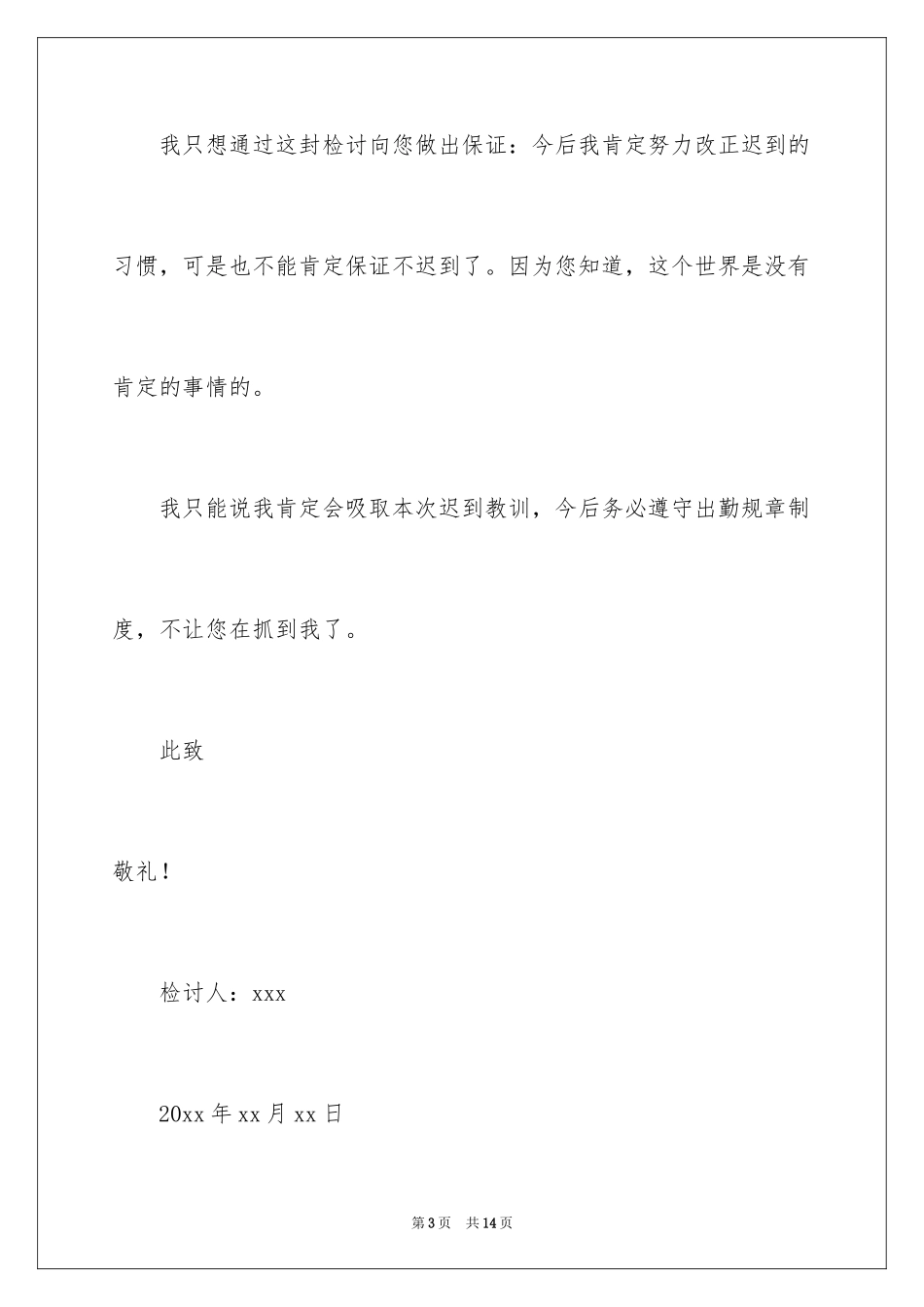 我只想通过这封检讨向您做出保证：今后我肯定努力改正迟到的习惯，可是也不能肯定保证不迟到了。因为您知道，这个世界是没有肯定的事情的。

我只能说我肯定会吸取本次迟到教训，今后务必遵守出勤规章制度，不让您在抓到我了。

此致

敬礼！

检讨人：xxx

20xx 年 xx 月 xx 日

第 3 页　共 14 页